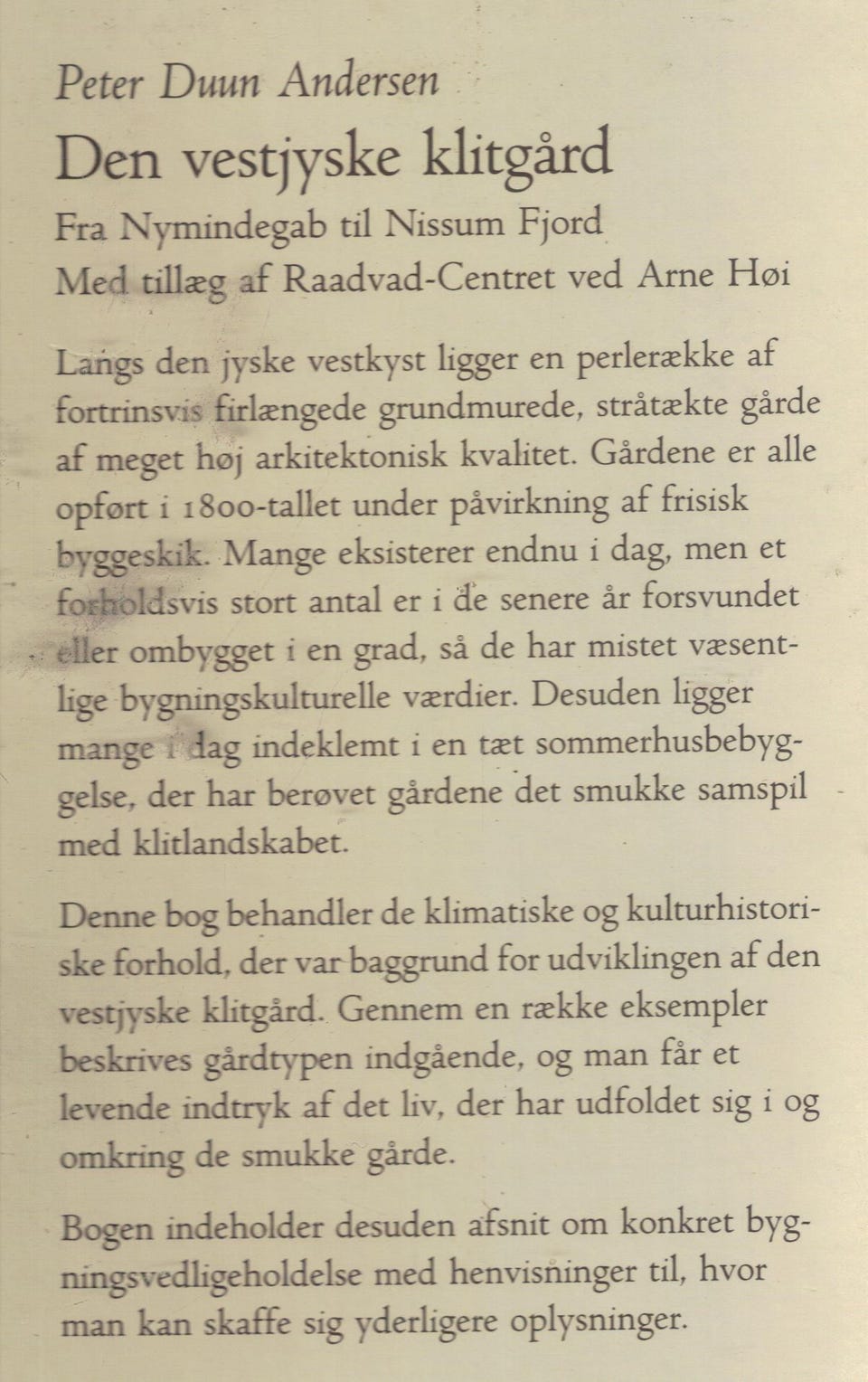 Peter Duun Andersen

Den vestjyske klitgård

Fra Nymindegab til Nissum Fjord
Med tillæg af Raadvad-Centret ved Arne Høi

Langs den jyske vestkyst ligger en perlerække af fortrinsvis firlængede grundmurede, stråtækte gårde af meget høj arkitektonisk kvalitet. Gårdene er alle opført i 1800-tallet under påvirkning af frisisk byggeskik. Mange eksisterer endnu i dag, men et forholdsvis stort antal er i de senere år forsvundet eller ombygget i en grad, så de har mistet væsentlige bygningskulturelle værdier. Desuden ligger mange i dag indeklemt i en tæt sommerhusbebyggelse, der har berøvet gårdene det smukke samspil med klitlandskabet.

Denne bog behandler de klimatiske og kulturhistoriske forhold, der var baggrund for udviklingen af den vestjyske klitgård. Gennem en række eksempler beskrives gårdtypen indgående, og man får et levende indtryk af det liv, der har udfoldet sig i og omkring de smukke gårde.

Bogen indeholder desuden afsnit om konkret bygningsvedligeholdelse med henvisninger til, hvor man kan skaffe sig yderligere oplysninger.